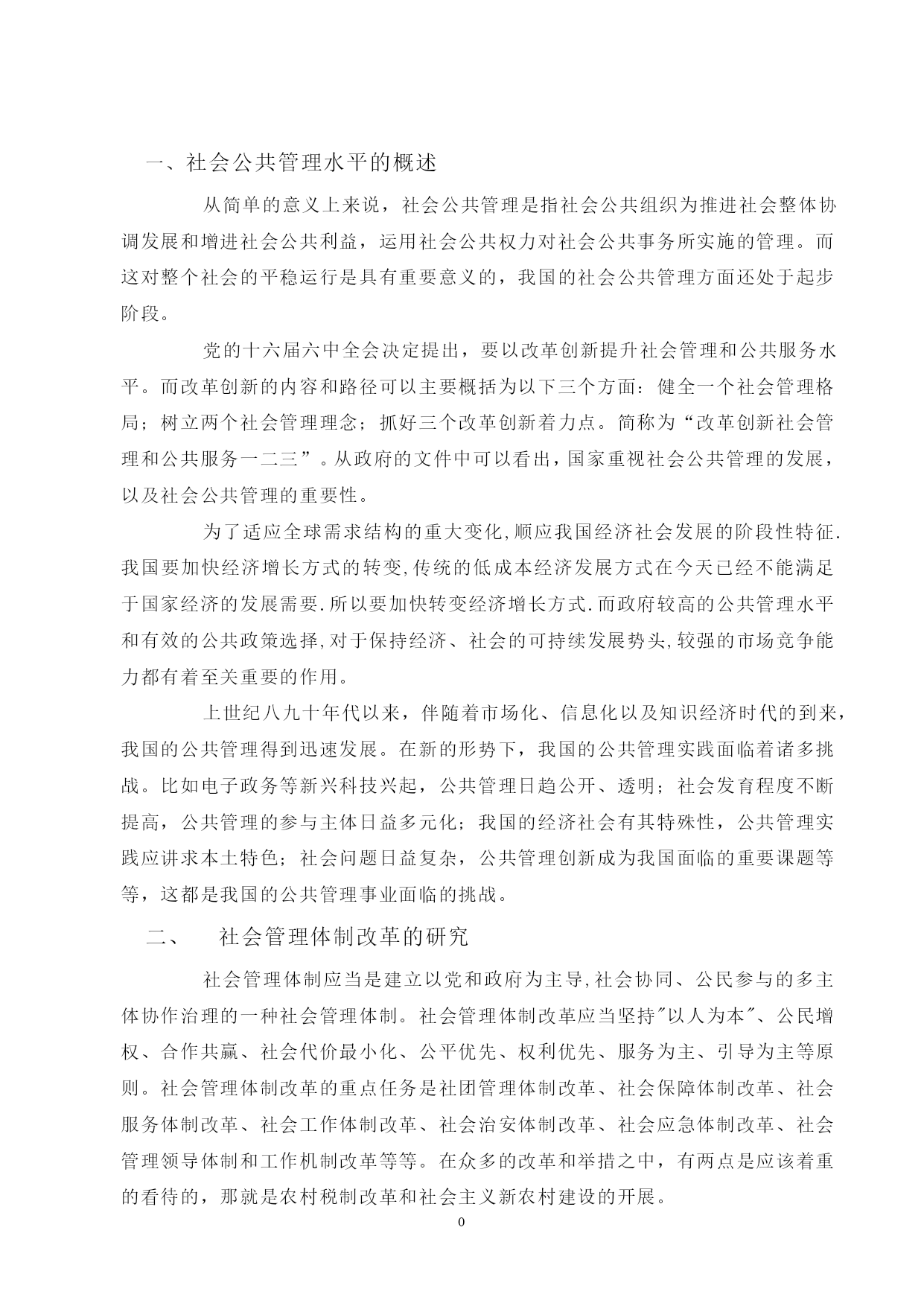 一、社会公共管理水平的概述

从简单的意义上来说，社会公共管理是指社会公共组织为推进社会整体协调发展和增进社会公共利益，运用社会公共权力对社会公共事务所实施的管理。而这对整个社会的平稳运行是具有重要意义的，我国的社会公共管理方面还处于起步阶段。

党的十六届六中全会决定提出，要以改革创新提升社会管理和公共服务水平。而改革创新的内容和路径可以主要概括为以下三个方面：健全一个社会管理格局；树立两个社会管理理念；抓好三个改革创新着力点。简称为“改革创新社会管理和公共服务一二三”。从政府的文件中可以看出，国家重视社会公共管理的发展，以及社会公共管理的重要性。

为了适应全球需求结构的重大变化,顺应我国经济社会发展的阶段性特征.我国要加快经济增长方式的转变,传统的低成本经济发展方式在今天已经不能满足于国家经济的发展需要.所以要加快转变经济增长方式.而政府较高的公共管理水平和有效的公共政策选择,对于保持经济、社会的可持续发展势头,较强的市场竞争能力都有着至关重要的作用。

上世纪八九十年代以来，伴随着市场化、信息化以及知识经济时代的到来，我国的公共管理得到迅速发展。在新的形势下，我国的公共管理实践面临着诸多挑战。比如电子政务等新兴科技兴起，公共管理日趋公开、透明；社会发育程度不断提高，公共管理的参与主体日益多元化；我国的经济社会有其特殊性，公共管理实践应讲求本土特色；社会问题日益复杂，公共管理创新成为我国面临的重要课题等等，这都是我国的公共管理事业面临的挑战。

二、　社会管理体制改革的研究

社会管理体制应当是建立以党和政府为主导,社会协同、公民参与的多主体协作治理的一种社会管理体制。社会管理体制改革应当坚持"以人为本"、公民增权、合作共赢、社会代价最小化、公平优先、权利优先、服务为主、引导为主等原则。社会管理体制改革的重点任务是社团管理体制改革、社会保障体制改革、社会服务体制改革、社会工作体制改革、社会治安体制改革、社会应急体制改革、社会管理领导体制和工作机制改革等等。在众多的改革和举措之中，有两点是应该着重的看待的，那就是农村税制改革和社会主义新农村建设的开展。

0